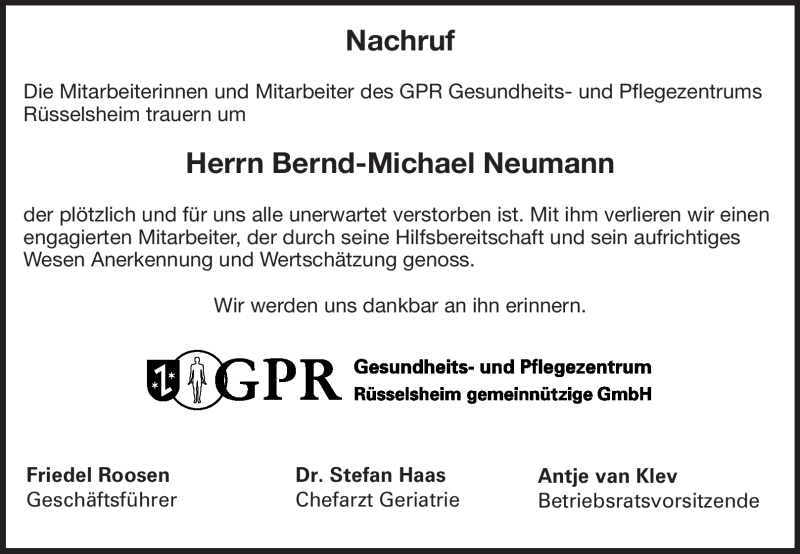 Nachruf

Die Mitarbeiterinnen und Mitarbeiter des GPR Gesundheits- und Pflegezentrums Rüsselsheim trauern um

Herrn Bernd-Michael Neumann

der plötzlich und für uns alle unerwartet verstorben ist. Mit ihm verlieren wir einen engagierten Mitarbeiter, der durch seine Hilfsbereitschaft und sein aufrichtiges Wesen Anerkennung und Wertschätzung genoss.

Wir werden uns dankbar an ihn erinnern.

GPR Gesundheits- und Pflegezentrum Rüsselsheim gemeinnützige GmbH

Friedel Roosen
Geschäftsführer

Dr. Stefan Haas
Chefarzt Geriatrie

Antje van Klev
Betriebsratsvorsitzende